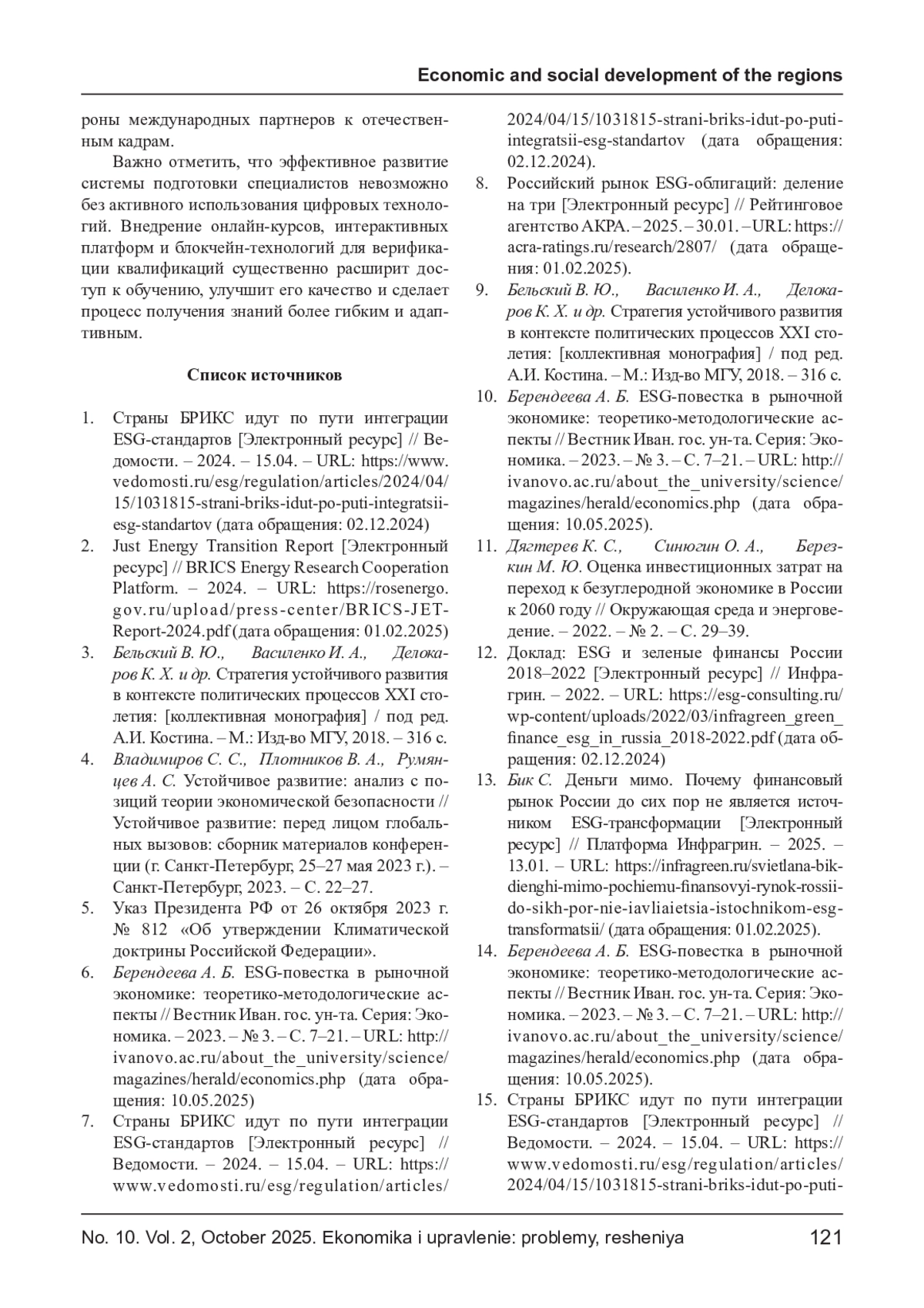 Economic and social development of the regions

роны международных партнеров к отечественным кадрам.

Важно отметить, что эффективное развитие системы подготовки специалистов невозможно без активного использования цифровых технологий. Внедрение онлайн-курсов, интерактивных платформ и блокчейн-технологий для верификации квалификаций существенно расширит доступ к обучению, улучшит его качество и сделает процесс получения знаний более гибким и адаптивным.

Список источников

1. Страны БРИКС идут по пути интеграции ESG-стандартов [Электронный ресурс] // Ведомости. – 2024. – 15.04. – URL: https://www.vedomosti.ru/esg/regulation/articles/2024/04/15/1031815-strani-briks-idut-po-puti-integratsii-esg-standartov (дата обращения: 02.12.2024)
2. Just Energy Transition Report [Электронный ресурс] // BRICS Energy Research Cooperation Platform. – 2024. – URL: https://rosenergo.gov.ru/upload/press-center/BRICS-JET-Report-2024.pdf (дата обращения: 01.02.2025)
3. Бельский В. Ю., Василенко И. А., Делокаров К. Х. и др. Стратегия устойчивого развития в контексте политических процессов XXI столетия: [коллективная монография] / под ред. А.И. Костина. – М.: Изд-во МГУ, 2018. – 316 с.
4. Владимиров С. С., Плотников В. А., Румянцев А. С. Устойчивое развитие: анализ с позиций теории экономической безопасности // Устойчивое развитие: перед лицом глобальных вызовов: сборник материалов конференции (г. Санкт-Петербург, 25–27 мая 2023 г.). – Санкт-Петербург, 2023. – С. 22–27.
5. Указ Президента РФ от 26 октября 2023 г. № 812 «Об утверждении Климатической доктрины Российской Федерации».
6. Берендеева А. Б. ESG-повестка в рыночной экономике: теоретико-методологические аспекты // Вестник Иван. гос. ун-та. Серия: Экономика. – 2023. – № 3. – С. 7–21. – URL: http://ivanovo.ac.ru/about_the_university/science/magazines/herald/economics.php (дата обращения: 10.05.2025)
7. Страны БРИКС идут по пути интеграции ESG-стандартов [Электронный ресурс] // Ведомости. – 2024. – 15.04. – URL: https://www.vedomosti.ru/esg/regulation/articles/2024/04/15/1031815-strani-briks-idut-po-puti-integratsii-esg-standartov (дата обращения: 02.12.2024).
8. Российский рынок ESG-облигаций: деление на три [Электронный ресурс] // Рейтинговое агентство АКРА. – 2025. – 30.01. – URL: https://acra-ratings.ru/research/2807/ (дата обращения: 01.02.2025).
9. Бельский В. Ю., Василенко И. А., Делокаров К. Х. и др. Стратегия устойчивого развития в контексте политических процессов XXI столетия: [коллективная монография] / под ред. А.И. Костина. – М.: Изд-во МГУ, 2018. – 316 с.
10. Берендеева А. Б. ESG-повестка в рыночной экономике: теоретико-методологические аспекты // Вестник Иван. гос. ун-та. Серия: Экономика. – 2023. – № 3. – С. 7–21. – URL: http://ivanovo.ac.ru/about_the_university/science/magazines/herald/economics.php (дата обращения: 10.05.2025).
11. Дягтерев К. С., Синюгин О. А., Березкин М. Ю. Оценка инвестиционных затрат на переход к безуглеродной экономике в России к 2060 году // Окружающая среда и энерговедение. – 2022. – № 2. – С. 29–39.
12. Доклад: ESG и зеленые финансы России 2018–2022 [Электронный ресурс] // Инфрагрин. – 2022. – URL: https://esg-consulting.ru/wp-content/uploads/2022/03/infragreen_green_finance_esg_in_russia_2018-2022.pdf (дата обращения: 02.12.2024)
13. Бик С. Деньги мимо. Почему финансовый рынок России до сих пор не является источником ESG-трансформации [Электронный ресурс] // Платформа Инфрагрин. – 2025. – 13.01. – URL: https://infragreen.ru/svietlana-bik-dienghi-mimo-pochiemu-finansovyi-rynok-rossii-do-sikh-por-nie-iavliaietsia-istochnikom-esg-transformatsii/ (дата обращения: 01.02.2025).
14. Берендеева А. Б. ESG-повестка в рыночной экономике: теоретико-методологические аспекты // Вестник Иван. гос. ун-та. Серия: Экономика. – 2023. – № 3. – С. 7–21. – URL: http://ivanovo.ac.ru/about_the_university/science/magazines/herald/economics.php (дата обращения: 10.05.2025).
15. Страны БРИКС идут по пути интеграции ESG-стандартов [Электронный ресурс] // Ведомости. – 2024. – 15.04. – URL: https://www.vedomosti.ru/esg/regulation/articles/2024/04/15/1031815-strani-briks-idut-po-puti-

No. 10. Vol. 2, October 2025. Ekonomika i upravlenie: problemy, resheniya 121